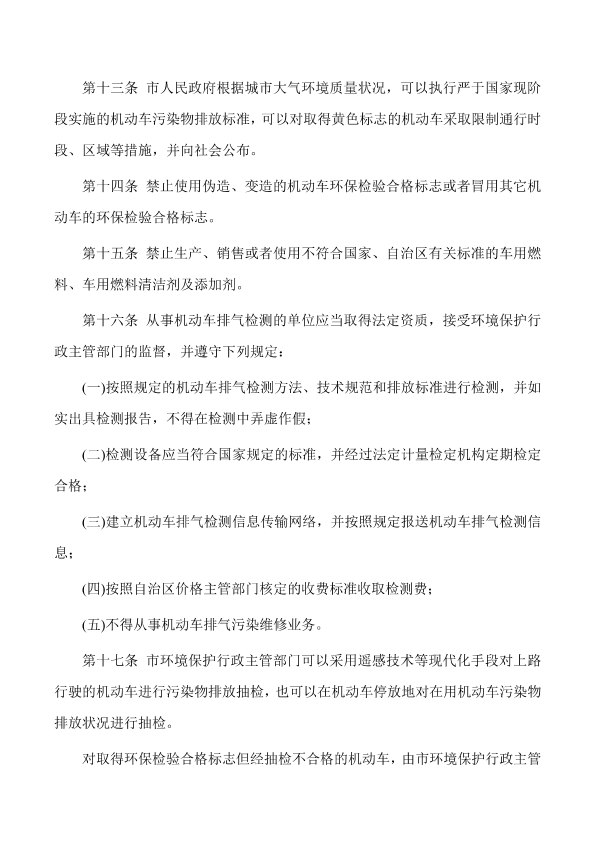 第十三条 市人民政府根据城市大气环境质量状况，可以执行严于国家现阶段实施的机动车污染物排放标准，可以对取得黄色标志的机动车采取限制通行时段、区域等措施，并向社会公布。

第十四条 禁止使用伪造、变造的机动车环保检验合格标志或者冒用其它机动车的环保检验合格标志。

第十五条 禁止生产、销售或者使用不符合国家、自治区有关标准的车用燃料、车用燃料清洁剂及添加剂。

第十六条 从事机动车排气检测的单位应当取得法定资质，接受环境保护行政主管部门的监督，并遵守下列规定：

(一)按照规定的机动车排气检测方法、技术规范和排放标准进行检测，并如实出具检测报告，不得在检测中弄虚作假；

(二)检测设备应当符合国家规定的标准，并经过法定计量检定机构定期检定合格；

(三)建立机动车排气检测信息传输网络，并按照规定报送机动车排气检测信息；

(四)按照自治区价格主管部门核定的收费标准收取检测费；

(五)不得从事机动车排气污染维修业务。

第十七条 市环境保护行政主管部门可以采用遥感技术等现代化手段对上路行驶的机动车进行污染物排放抽检，也可以在机动车停放地对在用机动车污染物排放状况进行抽检。

对取得环保检验合格标志但经抽检不合格的机动车，由市环境保护行政主管